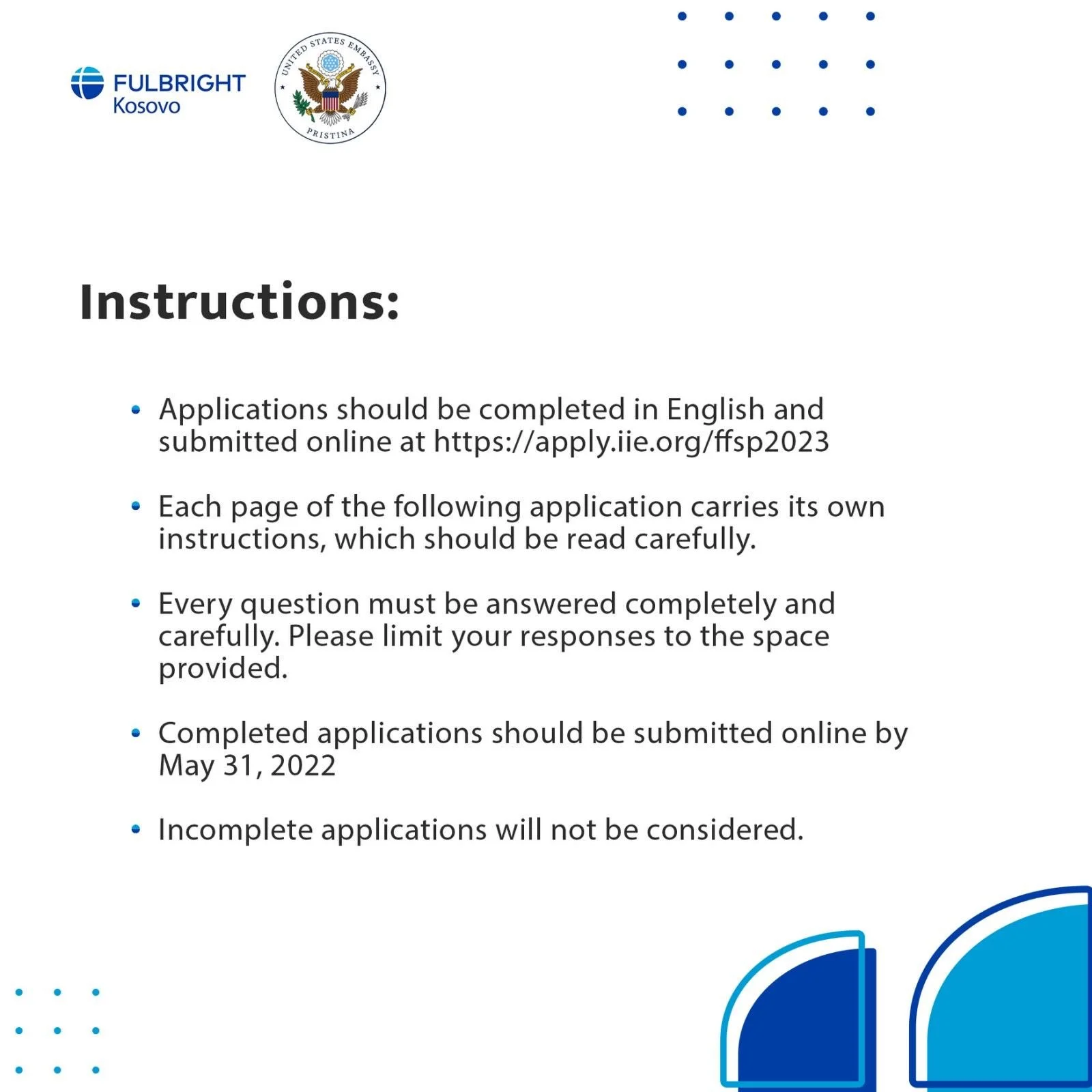 FULBRIGHT
Kosovo

UNITED STATES EMBASSY
PRISTINA

Instructions:

• Applications should be completed in English and submitted online at https://apply.iie.org/ffsp2023

• Each page of the following application carries its own instructions, which should be read carefully.

• Every question must be answered completely and carefully. Please limit your responses to the space provided.

• Completed applications should be submitted online by May 31, 2022

• Incomplete applications will not be considered.